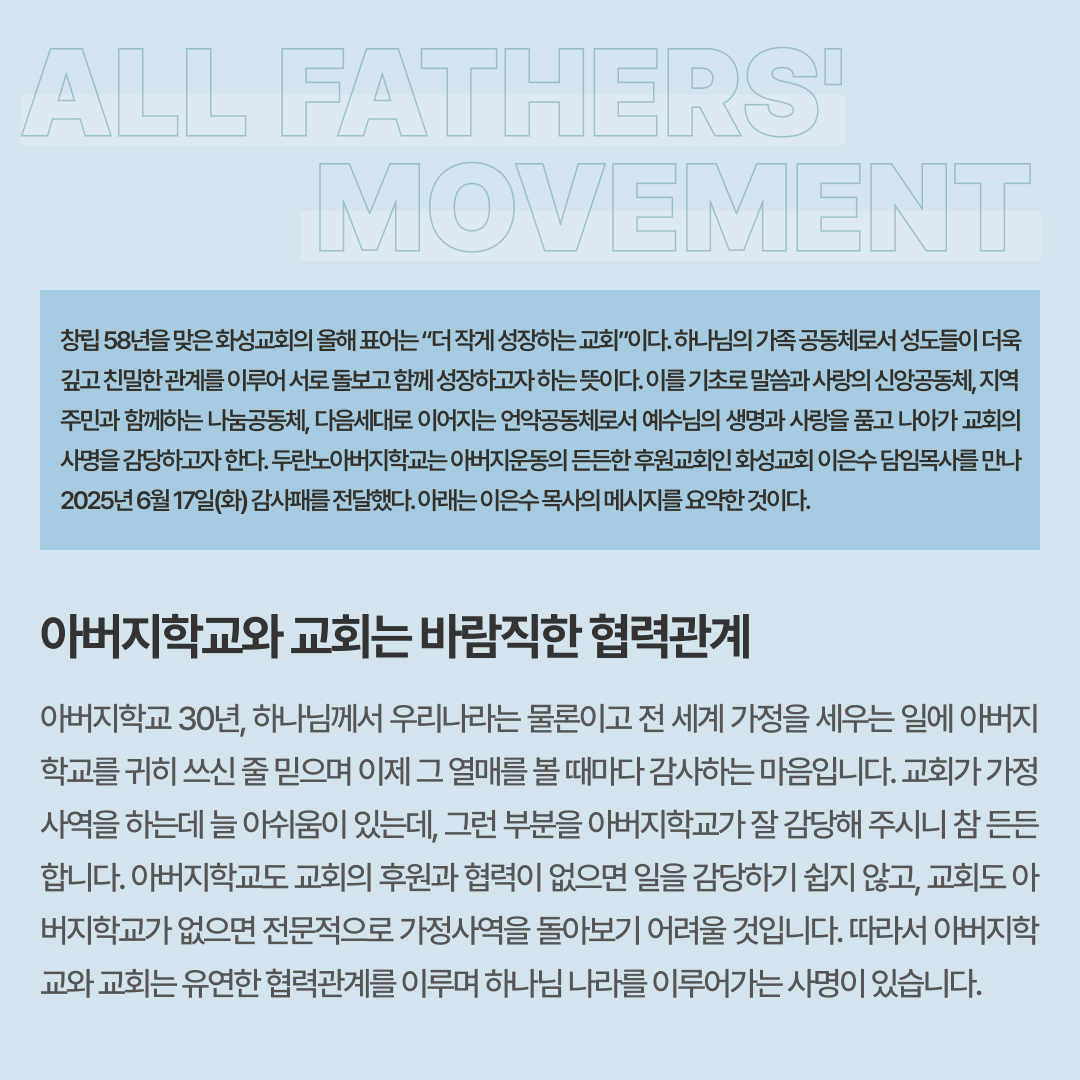 ALL FATHERS'
MOVEMENT

창립 58년을 맞은 화성교회의 올해 표어는 “더 작게 성장하는 교회”이다. 하나님의 가족 공동체로서 성도들이 더욱 깊고 친밀한 관계를 이루어 서로 돌보고 함께 성장하고자 하는 뜻이다. 이를 기초로 말씀과 사랑의 신앙공동체, 지역 주민과 함께하는 나눔공동체, 다음세대로 이어지는 언약공동체로서 예수님의 생명과 사랑을 품고 나아가 교회의 사명을 감당하고자 한다. 두란노아버지학교는 아버지운동의 든든한 후원교회인 화성교회 이은수 담임목사를 만나 2025년 6월 17일(화) 감사패를 전달했다. 아래는 이은수 목사의 메시지를 요약한 것이다.

아버지학교와 교회는 바람직한 협력관계

아버지학교 30년, 하나님께서 우리나라는 물론이고 전 세계 가정을 세우는 일에 아버지학교를 귀히 쓰신 줄 믿으며 이제 그 열매를 볼 때마다 감사하는 마음입니다. 교회가 가정사역을 하는데 늘 아쉬움이 있는데, 그런 부분을 아버지학교가 잘 감당해 주시니 참 든든합니다. 아버지학교도 교회의 후원과 협력이 없으면 일을 감당하기 쉽지 않고, 교회도 아버지학교가 없으면 전문적으로 가정사역을 돌아보기 어려울 것입니다. 따라서 아버지학교와 교회는 유연한 협력관계를 이루며 하나님 나라를 이루어가는 사명이 있습니다.